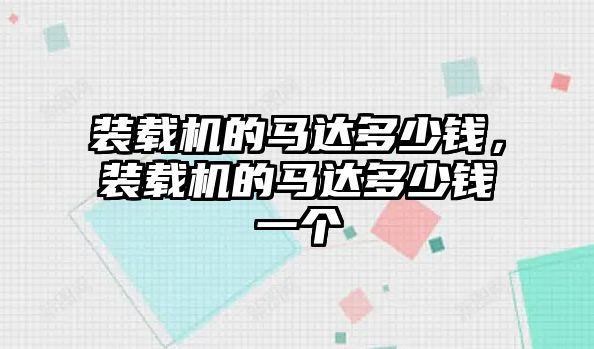 装载机的马达多少钱，装载机的马达多少钱一个